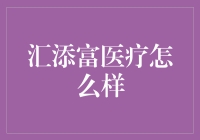 汇添富医疗怎么样